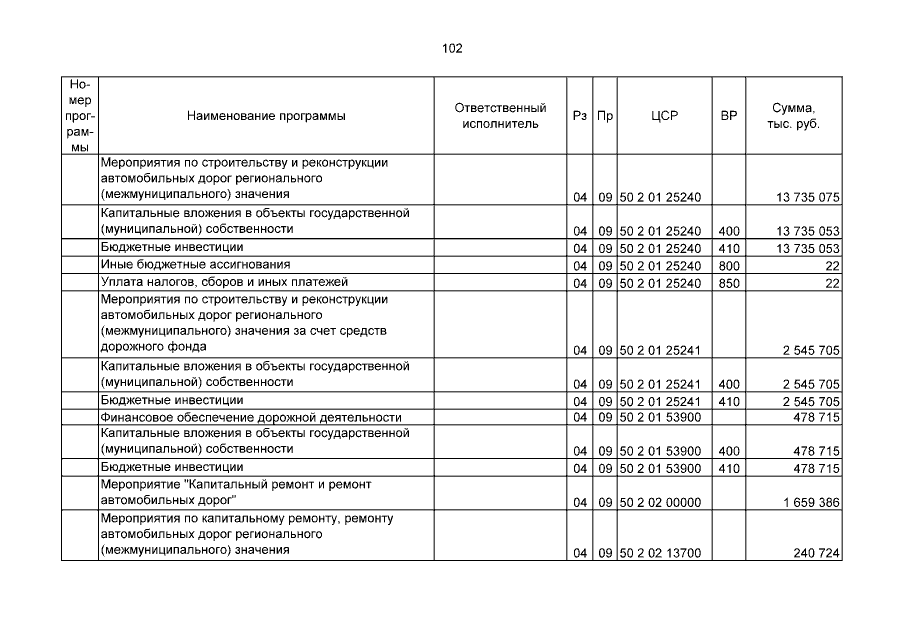 102

| Номер программы | Наименование программы | Ответственный исполнитель | Рз | Пр | ЦСР | ВР | Сумма, тыс. руб. |
|---|---|---|---|---|---|---|---|
| | Мероприятия по строительству и реконструкции автомобильных дорог регионального (межмуниципального) значения | | 04 | 09 | 50 2 01 25240 | | 13 735 075 |
| | Капитальные вложения в объекты государственной (муниципальной) собственности | | 04 | 09 | 50 2 01 25240 | 400 | 13 735 053 |
| | Бюджетные инвестиции | | 04 | 09 | 50 2 01 25240 | 410 | 13 735 053 |
| | Иные бюджетные ассигнования | | 04 | 09 | 50 2 01 25240 | 800 | 22 |
| | Уплата налогов, сборов и иных платежей | | 04 | 09 | 50 2 01 25240 | 850 | 22 |
| | Мероприятия по строительству и реконструкции автомобильных дорог регионального (межмуниципального) значения за счет средств дорожного фонда | | 04 | 09 | 50 2 01 25241 | | 2 545 705 |
| | Капитальные вложения в объекты государственной (муниципальной) собственности | | 04 | 09 | 50 2 01 25241 | 400 | 2 545 705 |
| | Бюджетные инвестиции | | 04 | 09 | 50 2 01 25241 | 410 | 2 545 705 |
| | Финансовое обеспечение дорожной деятельности | | 04 | 09 | 50 2 01 53900 | | 478 715 |
| | Капитальные вложения в объекты государственной (муниципальной) собственности | | 04 | 09 | 50 2 01 53900 | 400 | 478 715 |
| | Бюджетные инвестиции | | 04 | 09 | 50 2 01 53900 | 410 | 478 715 |
| | Мероприятие "Капитальный ремонт и ремонт автомобильных дорог" | | 04 | 09 | 50 2 02 00000 | | 1 659 386 |
| | Мероприятия по капитальному ремонту, ремонту автомобильных дорог регионального (межмуниципального) значения | | 04 | 09 | 50 2 02 13700 | | 240 724 |